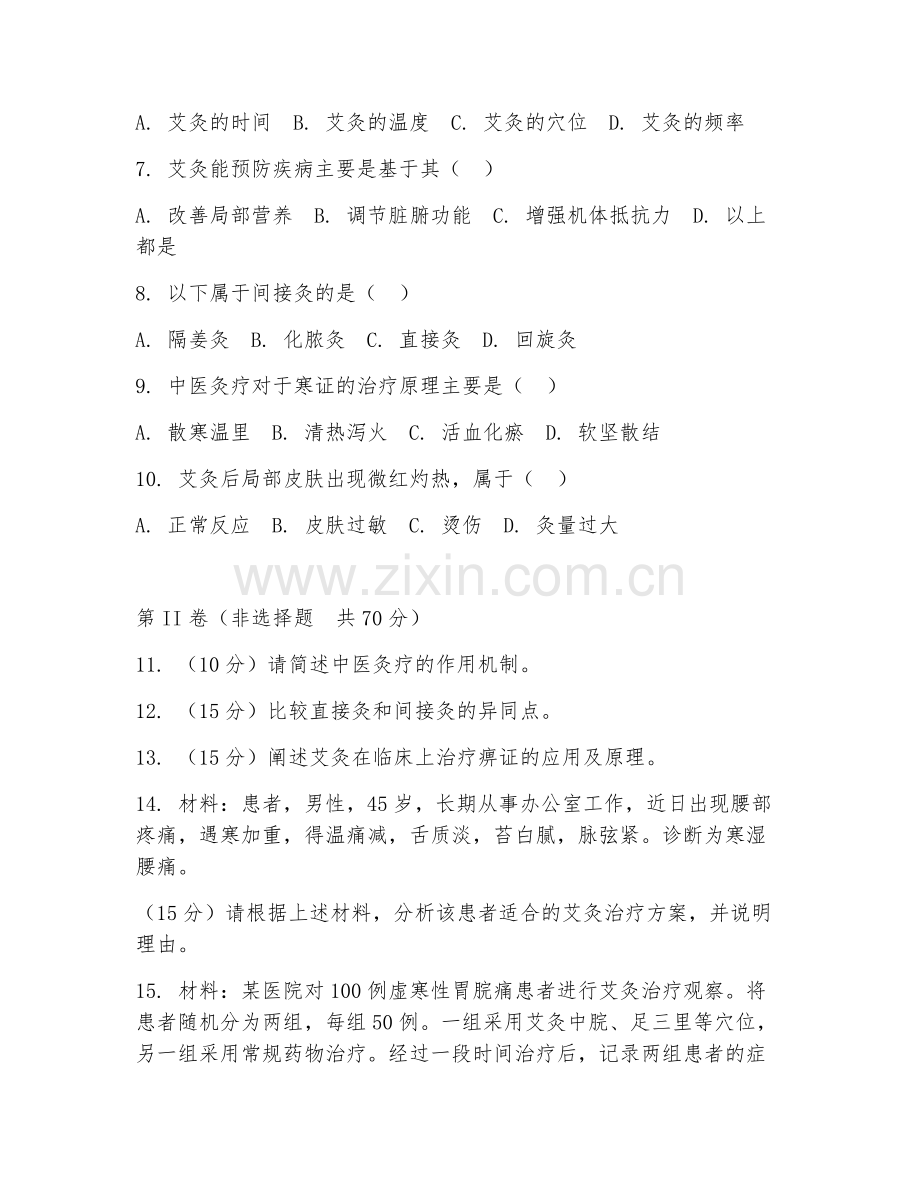 A. 艾灸的时间　B. 艾灸的温度　C. 艾灸的穴位　D. 艾灸的频率

7. 艾灸能预防疾病主要是基于其（　）

A. 改善局部营养　B. 调节脏腑功能　C. 增强机体抵抗力　D. 以上都是

8. 以下属于间接灸的是（　）

A. 隔姜灸　B. 化脓灸　C. 直接灸　D. 回旋灸

9. 中医灸疗对于寒证的治疗原理主要是（　）

A. 散寒温里　B. 清热泻火　C. 活血化瘀　D. 软坚散结

10. 艾灸后局部皮肤出现微红灼热，属于（　）

A. 正常反应　B. 皮肤过敏　C. 烫伤　D. 灸量过大

www.zixin.com.cn

第II卷（非选择题　共70分）

11. （10分）请简述中医灸疗的作用机制。

12. （15分）比较直接灸和间接灸的异同点。

13. （15分）阐述艾灸在临床上治疗痹证的应用及原理。

14. 材料：患者，男性，45岁，长期从事办公室工作，近日出现腰部疼痛，遇寒加重，得温痛减，舌质淡，苔白腻，脉弦紧。诊断为寒湿腰痛。

（15分）请根据上述材料，分析该患者适合的艾灸治疗方案，并说明理由。

15. 材料：某医院对100例虚寒性胃脘痛患者进行艾灸治疗观察。将患者随机分为两组，每组50例。一组采用艾灸中脘、足三里等穴位，另一组采用常规药物治疗。经过一段时间治疗后，记录两组患者的症